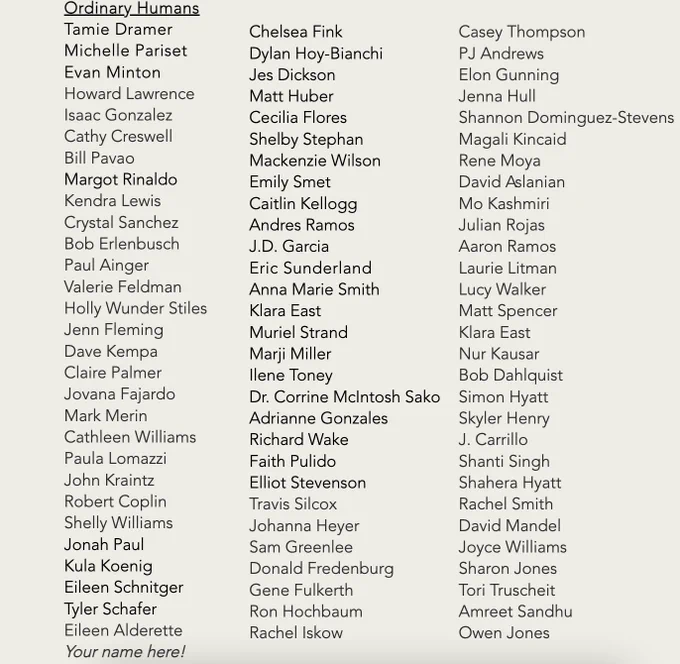 Ordinary Humans

Tamie Dramer
Michelle Pariset
Evan Minton
Howard Lawrence
Isaac Gonzalez
Cathy Creswell
Bill Pavao
Margot Rinaldo
Kendra Lewis
Crystal Sanchez
Bob Erlenbusch
Paul Ainger
Valerie Feldman
Holly Wunder Stiles
Jenn Fleming
Dave Kempa
Claire Palmer
Jovana Fajardo
Mark Merin
Cathleen Williams
Paula Lomazzi
John Kraintz
Robert Coplin
Shelly Williams
Jonah Paul
Kula Koenig
Eileen Schnitger
Tyler Schafer
Eileen Alderette
Your name here!

Chelsea Fink
Dylan Hoy-Bianchi
Jes Dickson
Matt Huber
Cecilia Flores
Shelby Stephan
Mackenzie Wilson
Emily Smet
Caitlin Kellogg
Andres Ramos
J.D. Garcia
Eric Sunderland
Anna Marie Smith
Klara East
Muriel Strand
Marji Miller
Ilene Toney
Dr. Corrine McIntosh Sako
Adrianne Gonzales
Richard Wake
Faith Pulido
Elliot Stevenson
Travis Silcox
Johanna Heyer
Sam Greenlee
Donald Fredenburg
Gene Fulkerth
Ron Hochbaum
Rachel Iskow

Casey Thompson
PJ Andrews
Elon Gunning
Jenna Hull
Shannon Dominguez-Stevens
Magali Kincaid
Rene Moya
David Aslanian
Mo Kashmiri
Julian Rojas
Aaron Ramos
Laurie Litman
Lucy Walker
Matt Spencer
Klara East
Nur Kausar
Bob Dahlquist
Simon Hyatt
Skyler Henry
J. Carrillo
Shanti Singh
Shahera Hyatt
Rachel Smith
David Mandel
Joyce Williams
Sharon Jones
Tori Truscheit
Amreet Sandhu
Owen Jones